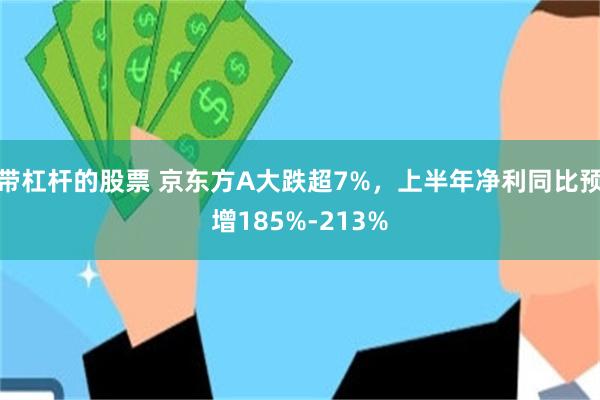 带杠杆的股票 京东方A大跌超7%，上半年净利同比预增185%-213%